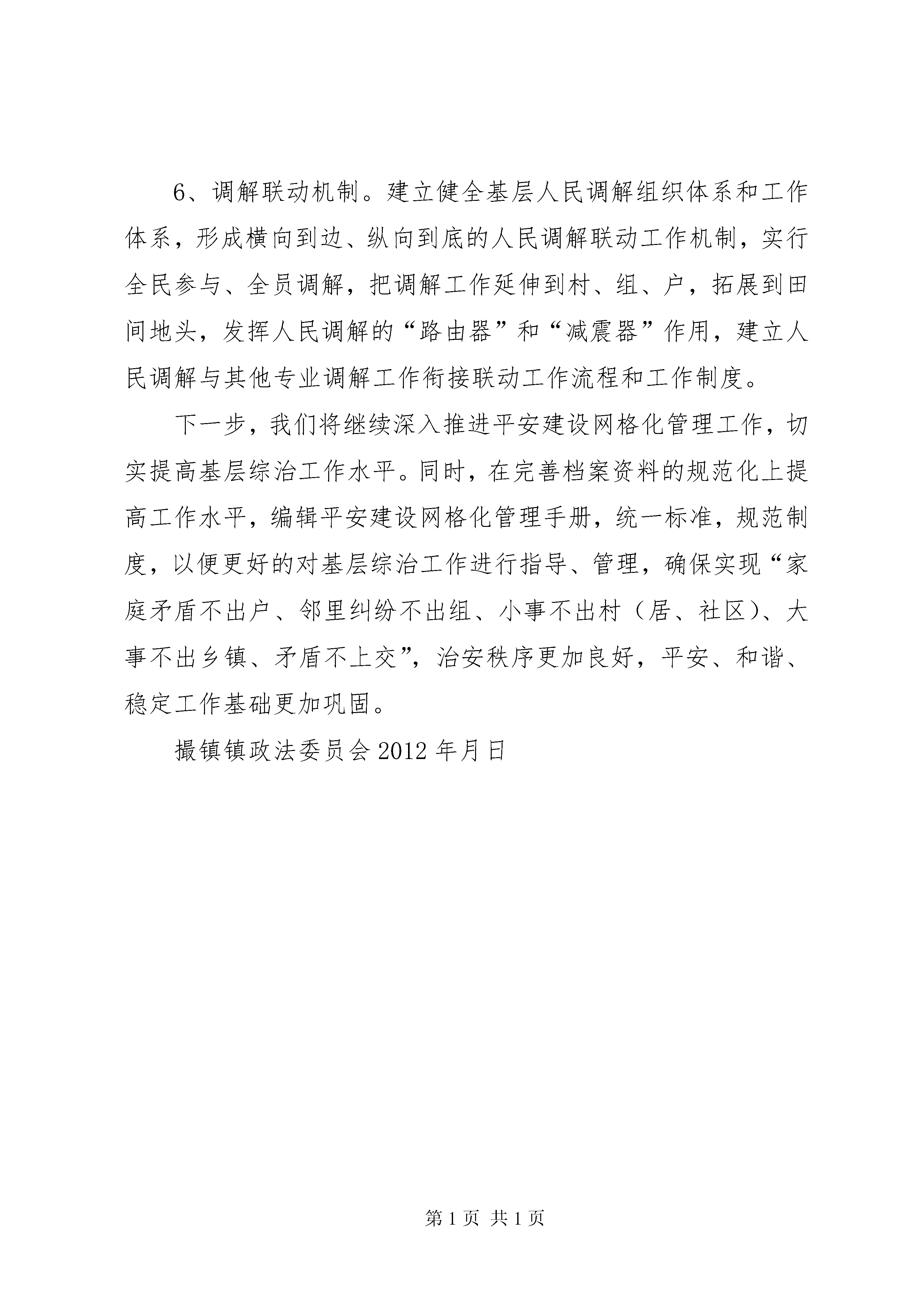 6、调解联动机制。建立健全基层人民调解组织体系和工作体系，形成横向到边、纵向到底的人民调解联动工作机制，实行全民参与、全员调解，把调解工作延伸到村、组、户，拓展到田间地头，发挥人民调解的“路由器”和“减震器”作用，建立人民调解与其他专业调解工作衔接联动工作流程和工作制度。

下一步，我们将继续深入推进平安建设网格化管理工作，切实提高基层综治工作水平。同时，在完善档案资料的规范化上提高工作水平，编辑平安建设网格化管理手册，统一标准，规范制度，以便更好的对基层综治工作进行指导、管理，确保实现“家庭矛盾不出户、邻里纠纷不出组、小事不出村（居、社区）、大事不出乡镇、矛盾不上交”，治安秩序更加良好，平安、和谐、稳定工作基础更加巩固。

撮镇镇政法委员会 2012 年月日

第 1 页 共 1 页